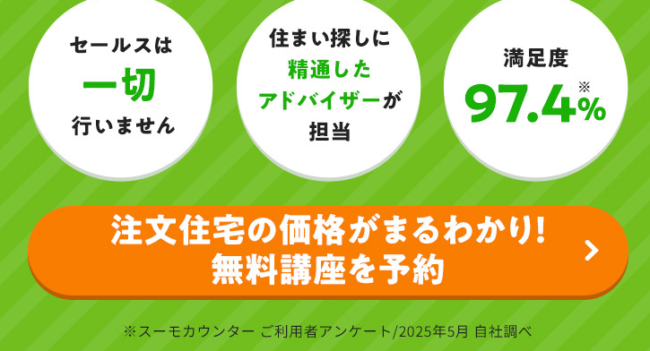 セールスは
一切
行いません

住まい探しに
精通した
アドバイザーが
担当

満足度
97.4%※

注文住宅の価格がまるわかり!
無料講座を予約

※スーモカウンター ご利用者アンケート/2025年5月 自社調べ